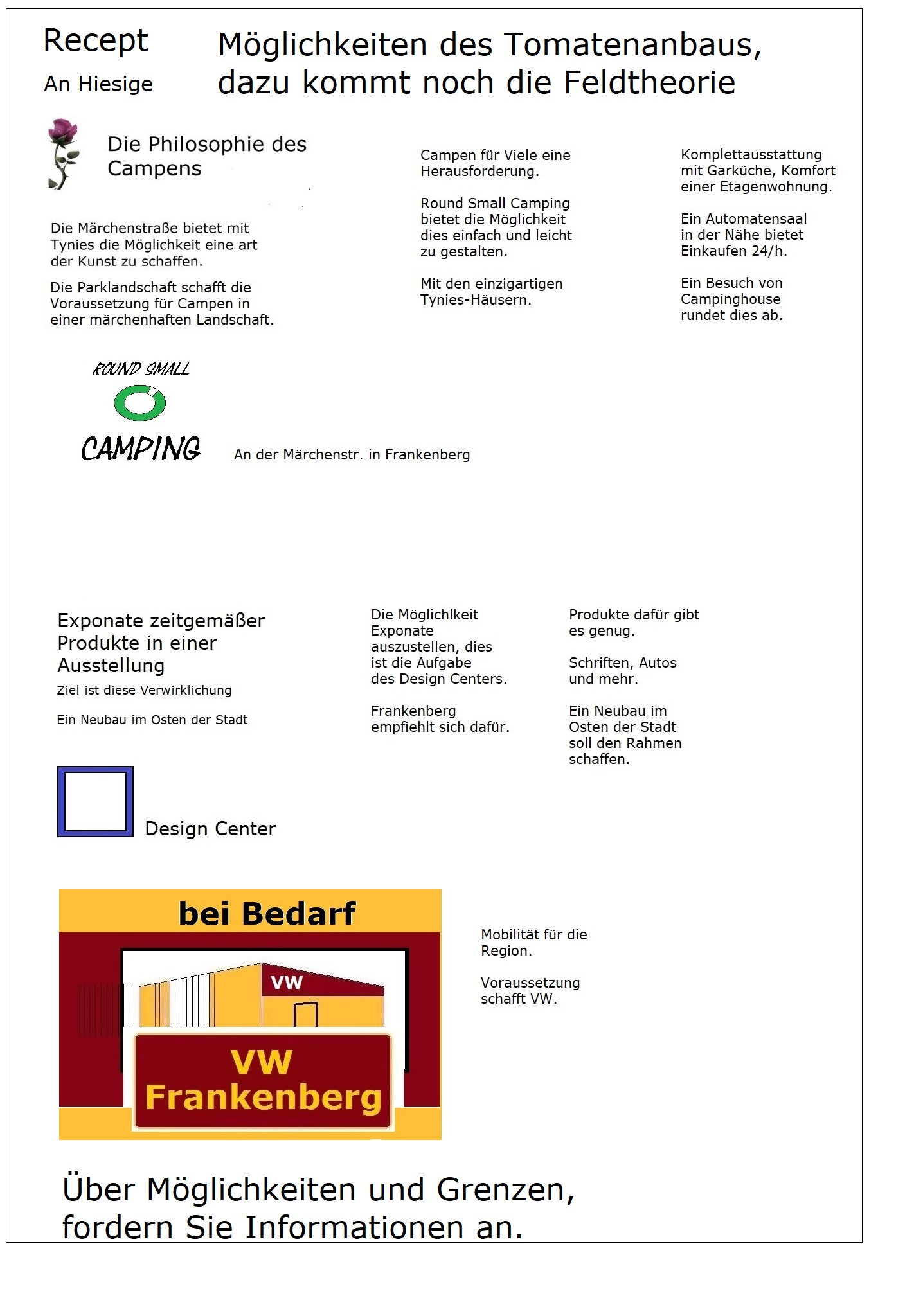 Recept

An Hiesige

Möglichkeiten des Tomatenanbaus, dazu kommt noch die Feldtheorie

Die Philosophie des Campens

Die Märchenstraße bietet mit Tynies die Möglichkeit eine art der Kunst zu schaffen.

Die Parklandschaft schafft die Voraussetzung für Campen in einer märchenhaften Landschaft.

Campen für Viele eine Herausforderung.

Round Small Camping bietet die Möglichkeit dies einfach und leicht zu gestalten.

Mit den einzigartigen Tynies-Häusern.

Komplettausstattung mit Garküche, Komfort einer Etagenwohnung.

Ein Automatensaal in der Nähe bietet Einkaufen 24/h.

Ein Besuch von Campinghouse rundet dies ab.

ROUND SMALL

CAMPING

An der Märchenstr. in Frankenberg

Exponate zeitgemäßer Produkte in einer Ausstellung

Ziel ist diese Verwirklichung

Ein Neubau im Osten der Stadt

Die Möglichlkeit Exponate auszustellen, dies ist die Aufgabe des Design Centers.

Frankenberg empfiehlt sich dafür.

Produkte dafür gibt es genug.

Schriften, Autos und mehr.

Ein Neubau im Osten der Stadt soll den Rahmen schaffen.

Design Center

bei Bedarf

VW

VW Frankenberg

Mobilität für die Region.

Voraussetzung schafft VW.

Über Möglichkeiten und Grenzen, fordern Sie Informationen an.